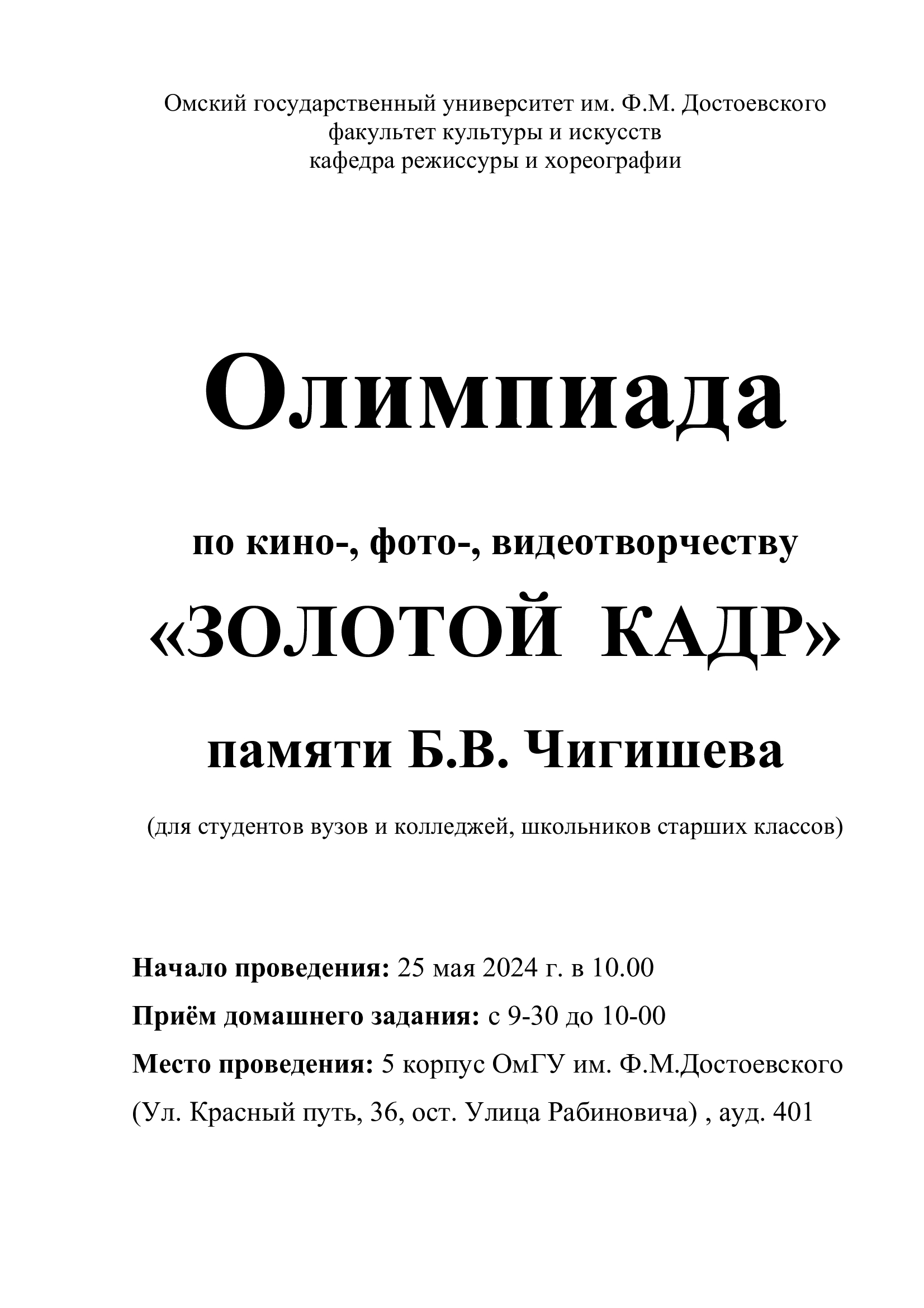 Омский государственный университет им. Ф.М. Достоевского
факультет культуры и искусств
кафедра режиссуры и хореографии

Олимпиада

по кино-, фото-, видеотворчеству

«ЗОЛОТОЙ КАДР»

памяти Б.В. Чигишева

(для студентов вузов и колледжей, школьников старших классов)

Начало проведения: 25 мая 2024 г. в 10.00

Приём домашнего задания: с 9-30 до 10-00

Место проведения: 5 корпус ОмГУ им. Ф.М.Достоевского

(Ул. Красный путь, 36, ост. Улица Рабиновича) , ауд. 401